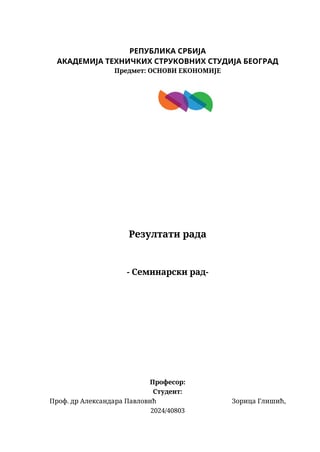 РЕПУБЛИКА СРБИЈА
АКАДЕМИЈА ТЕХНИЧКИХ СТРУКОВНИХ СТУДИЈА БЕОГРАД
Предмет: ОСНОВИ ЕКОНОМИЈЕ

Резултати рада

- Семинарски рад-

Професор:
Студент:
Проф. др Александара Павловић Зорица Глишић,
2024/40803